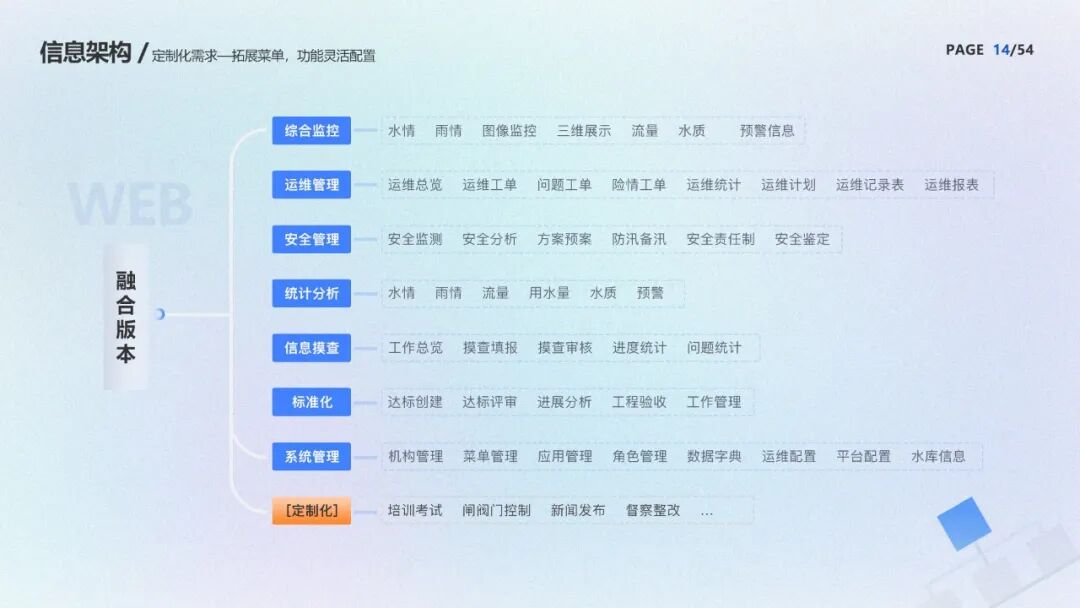 信息架构 / 定制化需求—拓展菜单，功能灵活配置

PAGE 14/54

WEB

融合版本

综合监控
水情 雨情 图像监控 三维展示 流量 水质 预警信息

运维管理
运维总览 运维工单 问题工单 险情工单 运维统计 运维计划 运维记录表 运维报表

安全管理
安全监测 安全分析 方案预案 防汛备汛 安全责任制 安全鉴定

统计分析
水情 雨情 流量 用水量 水质 预警

信息摸查
工作总览 摸查填报 摸查审核 进度统计 问题统计

标准化
达标创建 达标评审 进展分析 工程验收 工作管理

系统管理
机构管理 菜单管理 应用管理 角色管理 数据字典 运维配置 平台配置 水库信息

[定制化]
培训考试 闸阀门控制 新闻发布 督察整改 ...